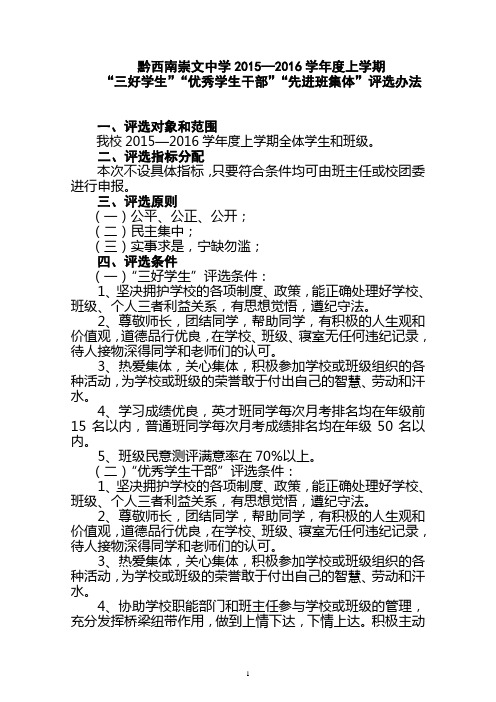 黔西南崇文中学 2015—2016 学年度上学期
“三好学生”“优秀学生干部”“先进班集体”评选办法

一、评选对象和范围
我校 2015—2016 学年度上学期全体学生和班级。
二、评选指标分配
本次不设具体指标，只要符合条件均可由班主任或校团委进行申报。
三、评选原则
（一）公平、公正、公开；
（二）民主集中；
（三）实事求是，宁缺勿滥；
四、评选条件
（一）“三好学生”评选条件：
1、坚决拥护学校的各项制度、政策，能正确处理好学校、班级、个人三者利益关系，有思想觉悟，遵纪守法。
2、尊敬师长，团结同学，帮助同学，有积极的人生观和价值观，道德品行优良，在学校、班级、寝室无任何违纪记录，待人接物深得同学和老师们的认可。
3、热爱集体，关心集体，积极参加学校或班级组织的各种活动，为学校或班级的荣誉敢于付出自己的智慧、劳动和汗水。
4、学习成绩优良，英才班同学每次月考排名均在年级前 15 名以内，普通班同学每次月考成绩排名均在年级 50 名以内。
5、班级民意测评满意率在 70%以上。
（二）“优秀学生干部”评选条件：
1、坚决拥护学校的各项制度、政策，能正确处理好学校、班级、个人三者利益关系，有思想觉悟，遵纪守法。
2、尊敬师长，团结同学，帮助同学，有积极的人生观和价值观，道德品行优良，在学校、班级、寝室无任何违纪记录，待人接物深得同学和老师们的认可。
3、热爱集体，关心集体，积极参加学校或班级组织的各种活动，为学校或班级的荣誉敢于付出自己的智慧、劳动和汗水。
4、协助学校职能部门和班主任参与学校或班级的管理，充分发挥桥梁纽带作用，做到上情下达，下情上达。积极主动

1